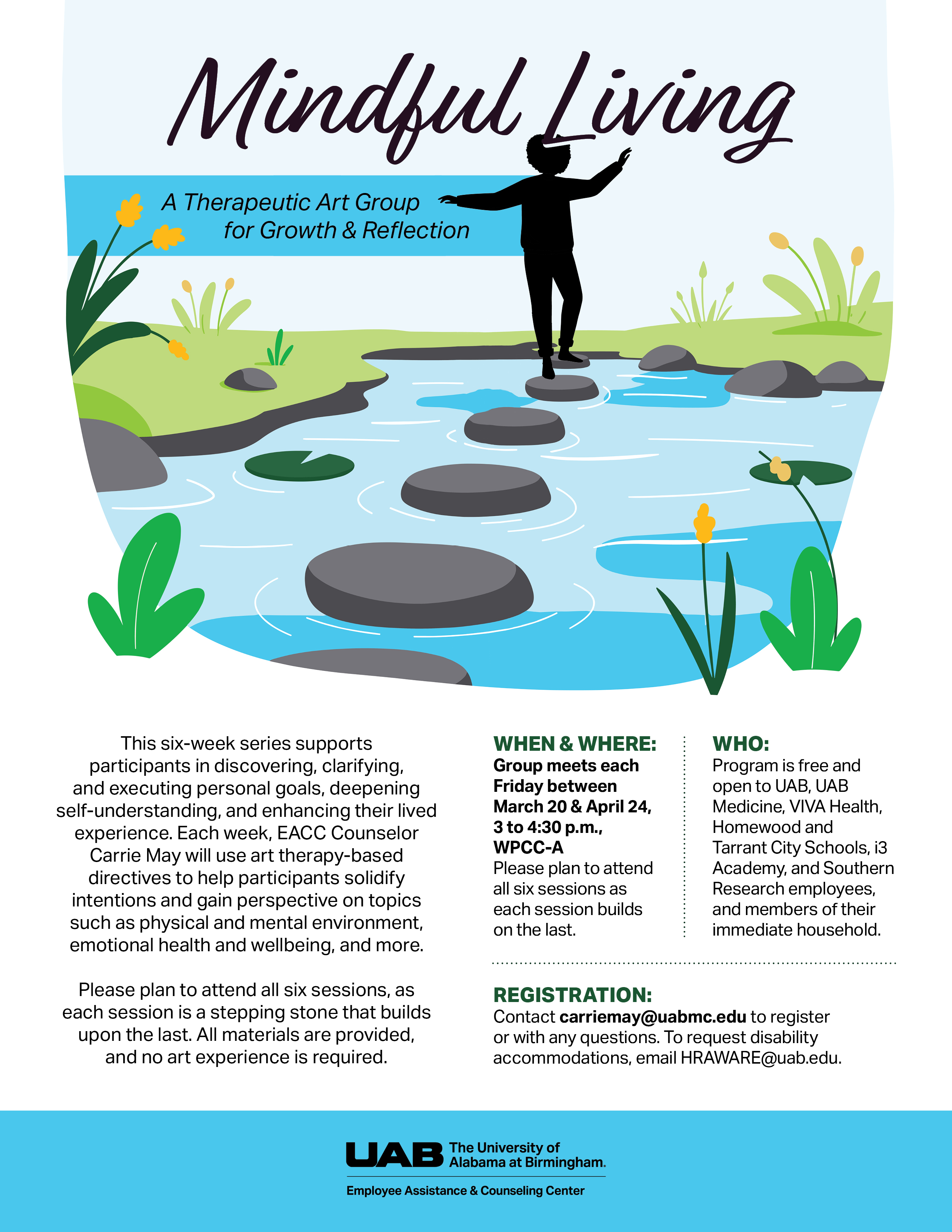 Mindful Living

A Therapeutic Art Group for Growth & Reflection

This six-week series supports participants in discovering, clarifying, and executing personal goals, deepening self-understanding, and enhancing their lived experience. Each week, EACC Counselor Carrie May will use art therapy-based directives to help participants solidify intentions and gain perspective on topics such as physical and mental environment, emotional health and wellbeing, and more.

Please plan to attend all six sessions, as each session is a stepping stone that builds upon the last. All materials are provided, and no art experience is required.

WHEN & WHERE:
Group meets each Friday between March 20 & April 24, 3 to 4:30 p.m., WPCC-A
Please plan to attend all six sessions as each session builds on the last.

WHO:
Program is free and open to UAB, UAB Medicine, VIVA Health, Homewood and Tarrant City Schools, i3 Academy, and Southern Research employees, and members of their immediate household.

REGISTRATION:
Contact carriemay@uabmc.edu to register or with any questions. To request disability accommodations, email HRAWARE@uab.edu.

UAB The University of Alabama at Birmingham.
Employee Assistance & Counseling Center